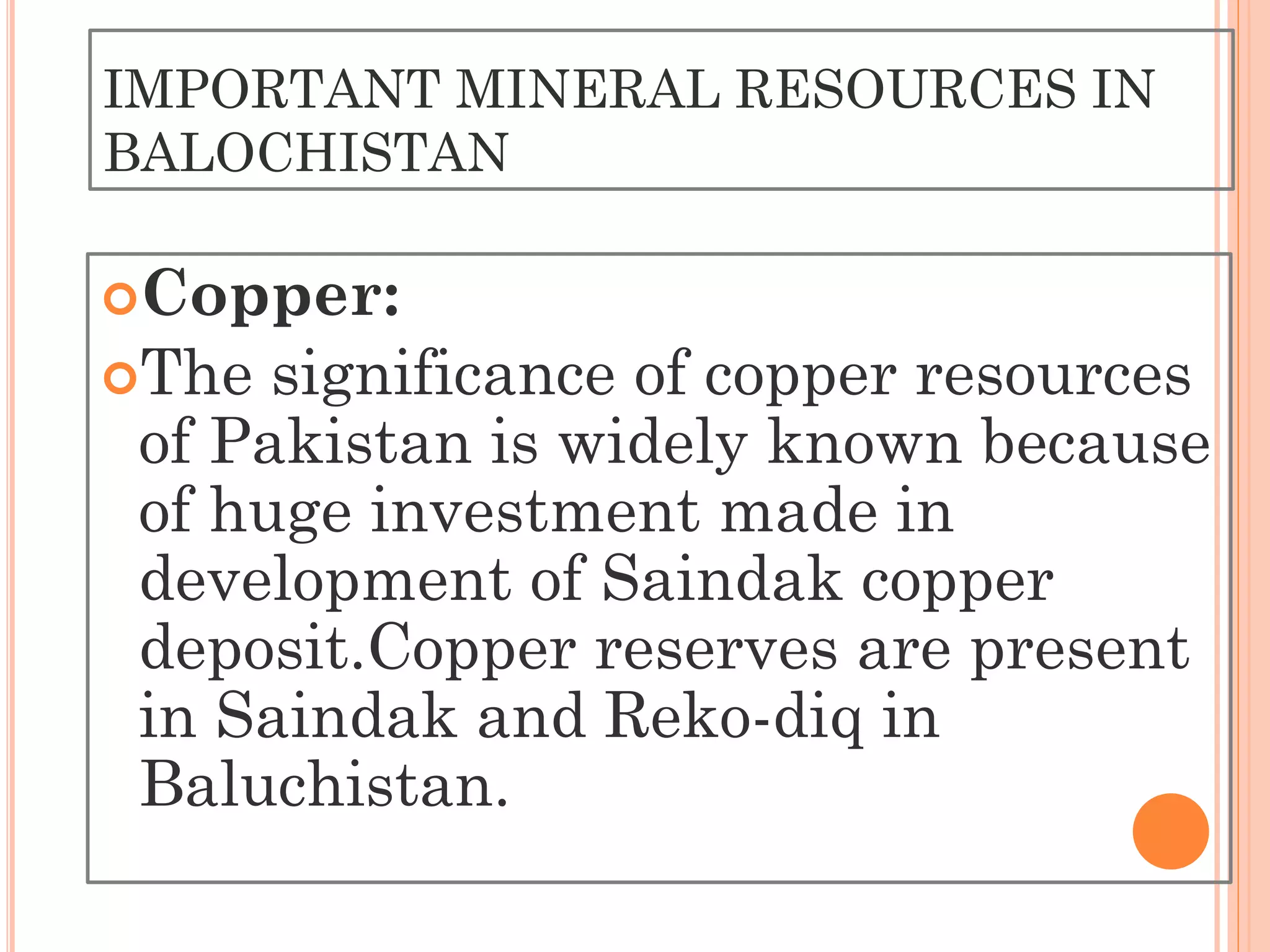 IMPORTANT MINERAL RESOURCES IN BALOCHISTAN

Copper:

The significance of copper resources of Pakistan is widely known because of huge investment made in development of Saindak copper deposit.Copper reserves are present in Saindak and Reko-diq in Baluchistan.